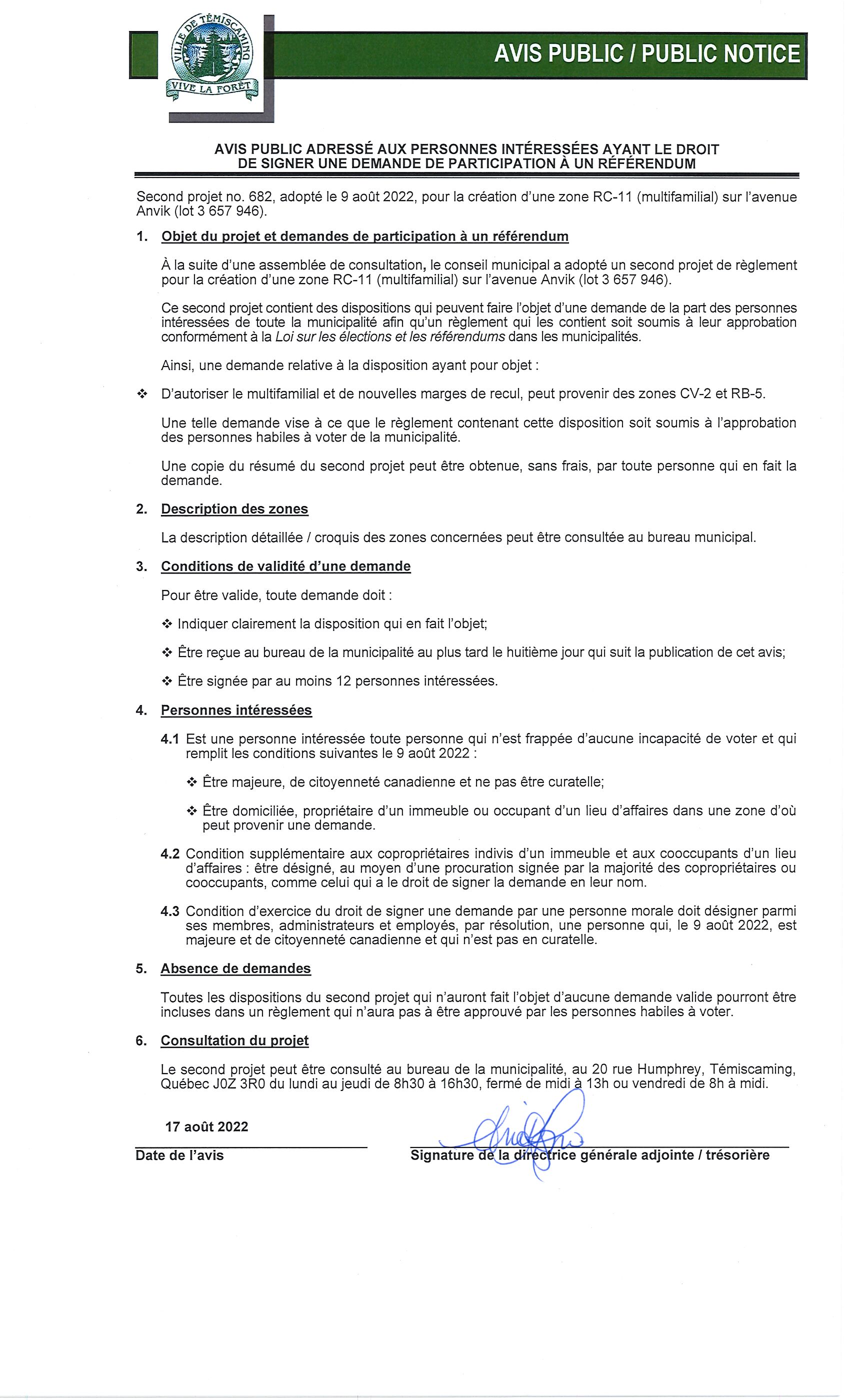 VILLE DE TÉMISCAMING
VIVE LA FORÊT

AVIS PUBLIC / PUBLIC NOTICE

AVIS PUBLIC ADRESSÉ AUX PERSONNES INTÉRESSÉES AYANT LE DROIT DE SIGNER UNE DEMANDE DE PARTICIPATION À UN RÉFÉRENDUM

Second projet no. 682, adopté le 9 août 2022, pour la création d'une zone RC-11 (multifamilial) sur l'avenue Anvik (lot 3 657 946).

1. Objet du projet et demandes de participation à un référendum

À la suite d'une assemblée de consultation, le conseil municipal a adopté un second projet de règlement pour la création d'une zone RC-11 (multifamilial) sur l'avenue Anvik (lot 3 657 946).

Ce second projet contient des dispositions qui peuvent faire l'objet d'une demande de la part des personnes intéressées de toute la municipalité afin qu'un règlement qui les contient soit soumis à leur approbation conformément à la Loi sur les élections et les référendums dans les municipalités.

Ainsi, une demande relative à la disposition ayant pour objet :

❖ D'autoriser le multifamilial et de nouvelles marges de recul, peut provenir des zones CV-2 et RB-5.

Une telle demande vise à ce que le règlement contenant cette disposition soit soumis à l'approbation des personnes habiles à voter de la municipalité.

Une copie du résumé du second projet peut être obtenue, sans frais, par toute personne qui en fait la demande.

2. Description des zones

La description détaillée / croquis des zones concernées peut être consultée au bureau municipal.

3. Conditions de validité d'une demande

Pour être valide, toute demande doit :

❖ Indiquer clairement la disposition qui en fait l'objet;

❖ Être reçue au bureau de la municipalité au plus tard le huitième jour qui suit la publication de cet avis;

❖ Être signée par au moins 12 personnes intéressées.

4. Personnes intéressées

4.1 Est une personne intéressée toute personne qui n'est frappée d'aucune incapacité de voter et qui remplit les conditions suivantes le 9 août 2022 :

❖ Être majeure, de citoyenneté canadienne et ne pas être curatelle;

❖ Être domiciliée, propriétaire d'un immeuble ou occupant d'un lieu d'affaires dans une zone d'où peut provenir une demande.

4.2 Condition supplémentaire aux copropriétaires indivis d'un immeuble et aux cooccupants d'un lieu d'affaires : être désigné, au moyen d'une procuration signée par la majorité des copropriétaires ou cooccupants, comme celui qui a le droit de signer la demande en leur nom.

4.3 Condition d'exercice du droit de signer une demande par une personne morale doit désigner parmi ses membres, administrateurs et employés, par résolution, une personne qui, le 9 août 2022, est majeure et de citoyenneté canadienne et qui n'est pas en curatelle.

5. Absence de demandes

Toutes les dispositions du second projet qui n'auront fait l'objet d'aucune demande valide pourront être incluses dans un règlement qui n'aura pas à être approuvé par les personnes habiles à voter.

6. Consultation du projet

Le second projet peut être consulté au bureau de la municipalité, au 20 rue Humphrey, Témiscaming, Québec J0Z 3R0 du lundi au jeudi de 8h30 à 16h30, fermé de midi à 13h ou vendredi de 8h à midi.

17 août 2022
Date de l'avis

Signature de la directrice générale adjointe / trésorière